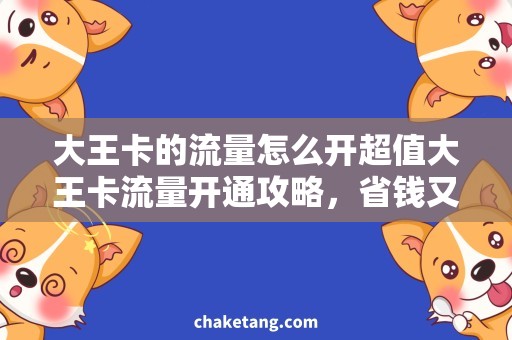 大王卡的流量怎么开超值大王卡流量开通攻略，省钱又

chaketang.com